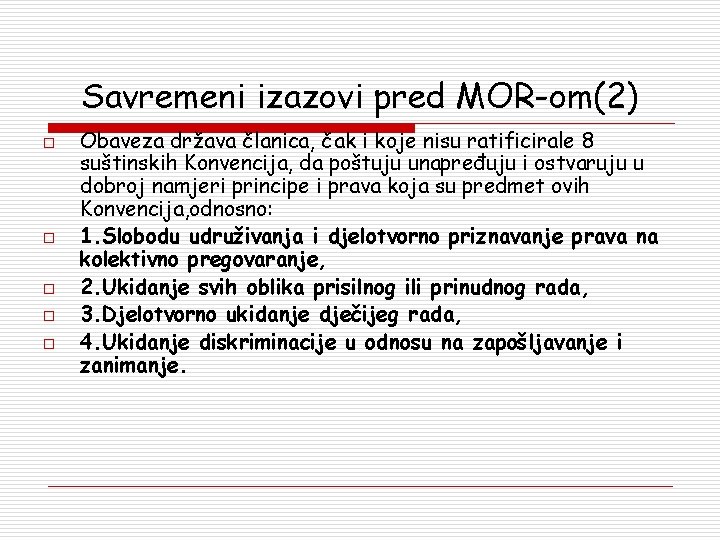 Savremeni izazovi pred MOR-om(2)

Obaveza država članica, čak i koje nisu ratificirale 8 suštinskih Konvencija, da poštuju unapređuju i ostvaruju u dobroj namjeri principe i prava koja su predmet ovih Konvencija,odnosno:

1.Slobodu udruživanja i djelotvorno priznavanje prava na kolektivno pregovaranje,

2.Ukidanje svih oblika prisilnog ili prinudnog rada,

3.Djelotvorno ukidanje dječijeg rada,

4.Ukidanje diskriminacije u odnosu na zapošljavanje i zanimanje.